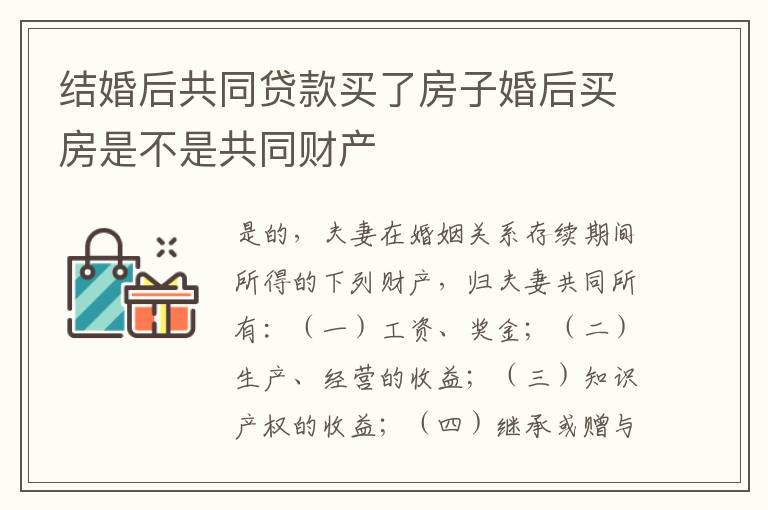 结婚后共同贷款买了房子婚后买房是不是共同财产

是的，夫妻在婚姻关系存续期间所得的下列财产，归夫妻共同所有：（一）工资、奖金；（二）生产、经营的收益；（三）知识产权的收益；（四）继承或赠与